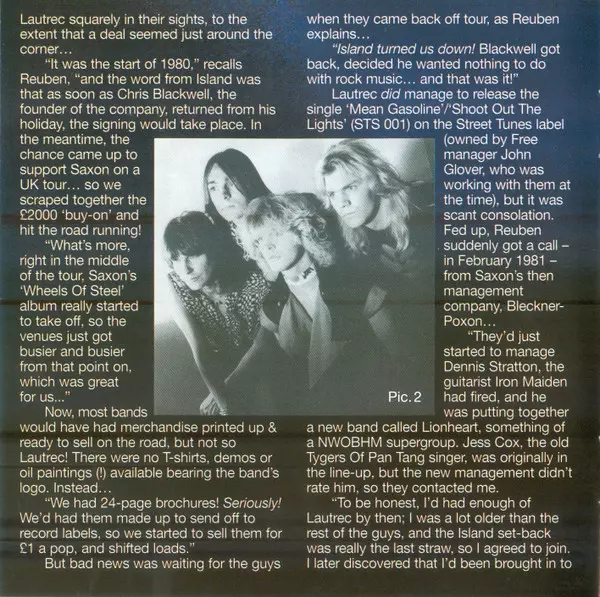 Lautrec squarely in their sights, to the extent that a deal seemed just around the corner…

"It was the start of 1980," recalls Reuben, "and the word from Island was that as soon as Chris Blackwell, the founder of the company, returned from his holiday, the signing would take place. In the meantime, the chance came up to support Saxon on a UK tour… so we scraped together the £2000 'buy-on' and hit the road running!

"What's more, right in the middle of the tour, Saxon's 'Wheels Of Steel' album really started to take off, so the venues just got busier and busier from that point on, which was great for us..."

Now, most bands would have had merchandise printed up & ready to sell on the road, but not so Lautrec! There were no T-shirts, demos or oil paintings (!) available bearing the band's logo. Instead…

"We had 24-page brochures! Seriously! We'd had them made up to send off to record labels, so we started to sell them for £1 a pop, and shifted loads."

But bad news was waiting for the guys when they came back off tour, as Reuben explains…

"Island turned us down! Blackwell got back, decided he wanted nothing to do with rock music… and that was it!"

Lautrec did manage to release the single 'Mean Gasoline'/'Shoot Out The Lights' (STS 001) on the Street Tunes label (owned by Free manager John Glover, who was working with them at the time), but it was scant consolation. Fed up, Reuben suddenly got a call – in February 1981 – from Saxon's then management company, Bleckner-Poxon…

"They'd just started to manage Dennis Stratton, the guitarist Iron Maiden had fired, and he was putting together a new band called Lionheart, something of a NWOBHM supergroup. Jess Cox, the old Tygers Of Pan Tang singer, was originally in the line-up, but the new management didn't rate him, so they contacted me.

"To be honest, I'd had enough of Lautrec by then; I was a lot older than the rest of the guys, and the Island set-back was really the last straw, so I agreed to join. I later discovered that I'd been brought in to

Pic. 2